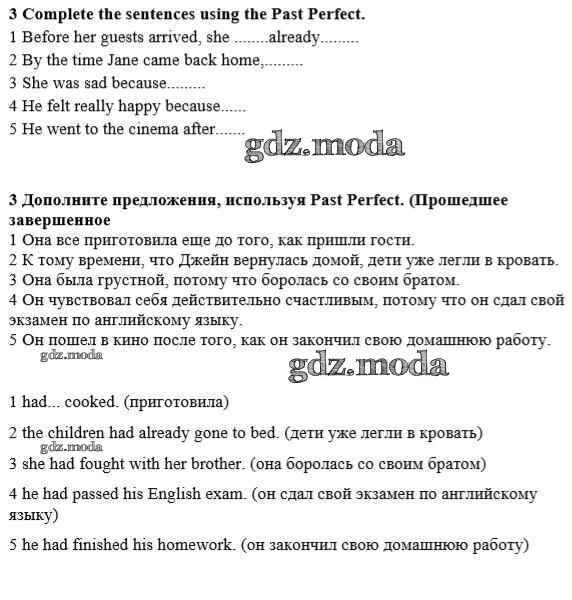 3 Complete the sentences using the Past Perfect.
1 Before her guests arrived, she ........already.........
2 By the time Jane came back home,.........
3 She was sad because.........
4 He felt really happy because......
5 He went to the cinema after.......

gdz.moda

3 Дополните предложения, используя Past Perfect. (Прошедшее завершенное
1 Она все приготовила еще до того, как пришли гости.
2 К тому времени, что Джейн вернулась домой, дети уже легли в кровать.
3 Она была грустной, потому что боролась со своим братом.
4 Он чувствовал себя действительно счастливым, потому что он сдал свой экзамен по английскому языку.
5 Он пошел в кино после того, как он закончил свою домашнюю работу.

gdz.moda

gdz.moda

1 had... cooked. (приготовила)

2 the children had already gone to bed. (дети уже легли в кровать)

gdz.moda

3 she had fought with her brother. (она боролась со своим братом)

4 he had passed his English exam. (он сдал свой экзамен по английскому языку)

5 he had finished his homework. (он закончил свою домашнюю работу)